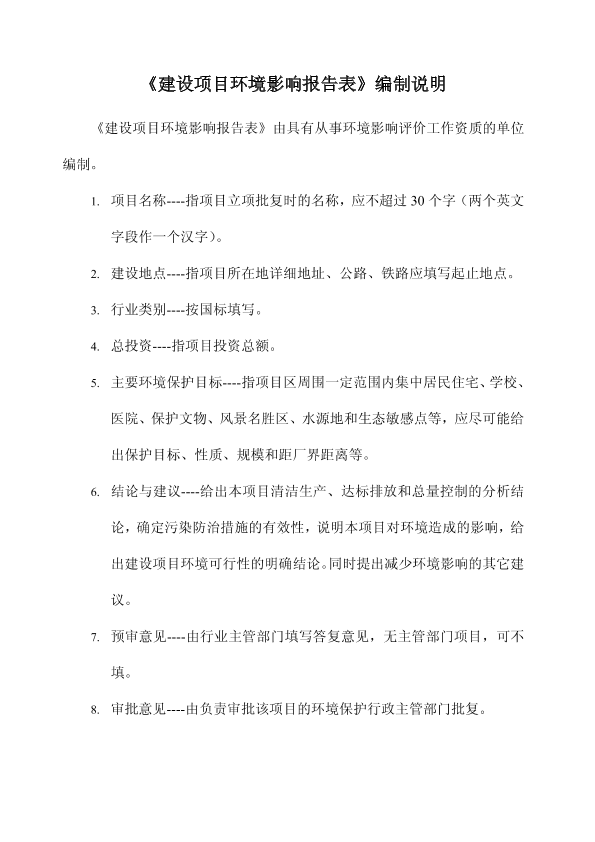 《建设项目环境影响报告表》编制说明

《建设项目环境影响报告表》由具有从事环境影响评价工作资质的单位编制。

1. 项目名称----指项目立项批复时的名称，应不超过 30 个字（两个英文字段作一个汉字）。

2. 建设地点----指项目所在地详细地址、公路、铁路应填写起止地点。

3. 行业类别----按国标填写。

4. 总投资----指项目投资总额。

5. 主要环境保护目标----指项目区周围一定范围内集中居民住宅、学校、医院、保护文物、风景名胜区、水源地和生态敏感点等，应尽可能给出保护目标、性质、规模和距厂界距离等。

6. 结论与建议----给出本项目清洁生产、达标排放和总量控制的分析结论，确定污染防治措施的有效性，说明本项目对环境造成的影响，给出建设项目环境可行性的明确结论。同时提出减少环境影响的其它建议。

7. 预审意见----由行业主管部门填写答复意见，无主管部门项目，可不填。

8. 审批意见----由负责审批该项目的环境保护行政主管部门批复。